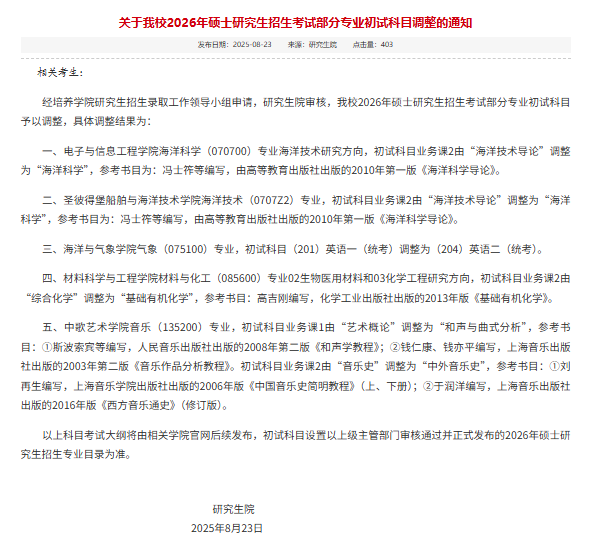 关于我校2026年硕士研究生招生考试部分专业初试科目调整的通知

发布日期：2025-08-23　　来源：研究生院　　点击量：403

相关考生：

经培养学院研究生招生录取工作领导小组申请，研究生院审核，我校2026年硕士研究生招生考试部分专业初试科目予以调整，具体调整结果为：

一、电子与信息工程学院海洋科学（070700）专业海洋技术研究方向，初试科目业务课2由“海洋技术导论”调整为“海洋科学”，参考书目为：冯士筰等编写，由高等教育出版社出版的2010年第一版《海洋科学导论》。

二、圣彼得堡船舶与海洋技术学院海洋技术（0707Z2）专业，初试科目业务课2由“海洋技术导论”调整为“海洋科学”，参考书目为：冯士筰等编写，由高等教育出版社出版的2010年第一版《海洋科学导论》。

三、海洋与气象学院气象（075100）专业，初试科目（201）英语一（统考）调整为（204）英语二（统考）。

四、材料科学与工程学院材料与化工（085600）专业02生物医用材料和03化学工程研究方向，初试科目业务课2由“综合化学”调整为“基础有机化学”，参考书目：高吉刚编写，化学工业出版社出版的2013年版《基础有机化学》。

五、中歌艺术学院音乐（135200）专业，初试科目业务课1由“艺术概论”调整为“和声与曲式分析”，参考书目：①斯波索宾等编写，人民音乐出版社出版的2008年第二版《和声学教程》；②钱仁康、钱亦平编写，上海音乐出版社出版的2003年第二版《音乐作品分析教程》。初试科目业务课2由“音乐史”调整为“中外音乐史”，参考书目：①刘再生编写，上海音乐学院出版社出版的2006年版《中国音乐史简明教程》（上、下册）；②于润洋编写，上海音乐出版社出版的2016年版《西方音乐通史》（修订版）。

以上科目考试大纲将由相关学院官网后续发布，初试科目设置以上级主管部门审核通过并正式发布的2026年硕士研究生招生专业目录为准。

研究生院
2025年8月23日